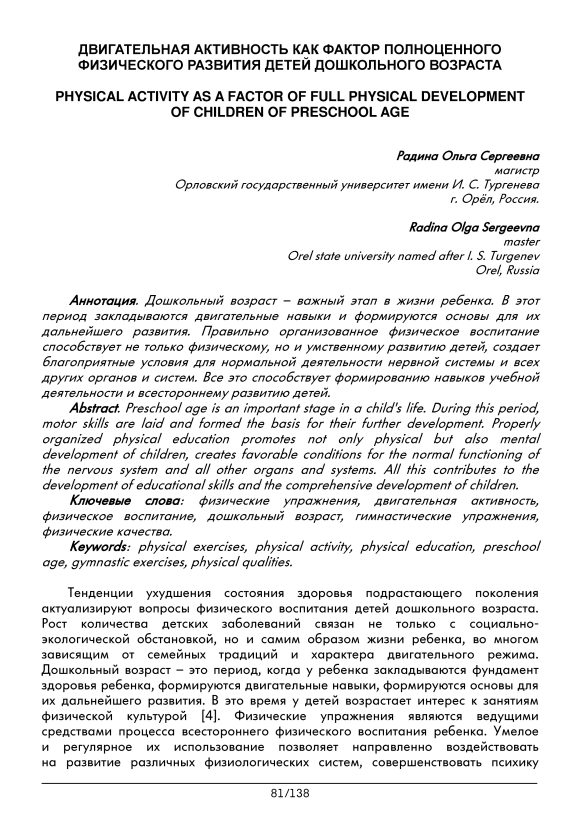 ДВИГАТЕЛЬНАЯ АКТИВНОСТЬ КАК ФАКТОР ПОЛНОЦЕННОГО ФИЗИЧЕСКОГО РАЗВИТИЯ ДЕТЕЙ ДОШКОЛЬНОГО ВОЗРАСТА

PHYSICAL ACTIVITY AS A FACTOR OF FULL PHYSICAL DEVELOPMENT OF CHILDREN OF PRESCHOOL AGE

Радина Ольга Сергеевна
магистр
Орловский государственный университет имени И. С. Тургенева
г. Орёл, Россия.

Radina Olga Sergeevna
master
Orel state university named after I. S. Turgenev
Orel, Russia

Аннотация. Дошкольный возраст – важный этап в жизни ребенка. В этот период закладываются двигательные навыки и формируются основы для их дальнейшего развития. Правильно организованное физическое воспитание способствует не только физическому, но и умственному развитию детей, создает благоприятные условия для нормальной деятельности нервной системы и всех других органов и систем. Все это способствует формированию навыков учебной деятельности и всестороннему развитию детей.
Abstract. Preschool age is an important stage in a child's life. During this period, motor skills are laid and formed the basis for their further development. Properly organized physical education promotes not only physical but also mental development of children, creates favorable conditions for the normal functioning of the nervous system and all other organs and systems. All this contributes to the development of educational skills and the comprehensive development of children.
Ключевые слова: физические упражнения, двигательная активность, физическое воспитание, дошкольный возраст, гимнастические упражнения, физические качества.
Keywords: physical exercises, physical activity, physical education, preschool age, gymnastic exercises, physical qualities.

Тенденции ухудшения состояния здоровья подрастающего поколения актуализируют вопросы физического воспитания детей дошкольного возраста. Рост количества детских заболеваний связан не только с социально-экологической обстановкой, но и самим образом жизни ребенка, во многом зависящим от семейных традиций и характера двигательного режима. Дошкольный возраст – это период, когда у ребенка закладываются фундамент здоровья ребенка, формируются двигательные навыки, формируются основы для их дальнейшего развития. В это время у детей возрастает интерес к занятиям физической культурой [4]. Физические упражнения являются ведущими средствами процесса всестороннего физического воспитания ребенка. Умелое и регулярное их использование позволяет направленно воздействовать на развитие различных физиологических систем, совершенствовать психику

81/138